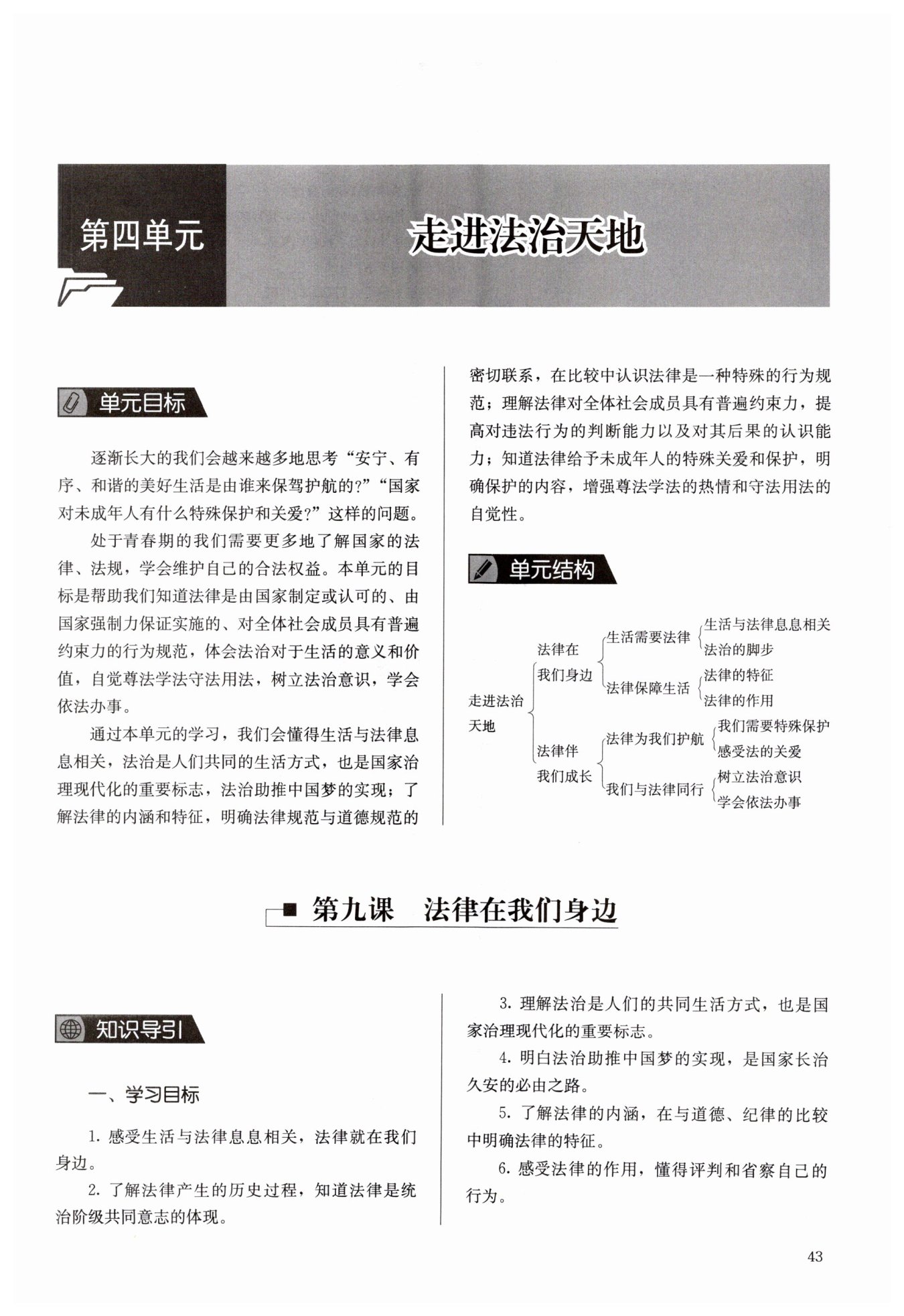 第四单元 走进法治天地

单元目标

逐渐长大的我们会越来越多地思考“安宁、有序、和谐的美好生活是由谁来保驾护航的?”“国家对未成年人有什么特殊保护和关爱?”这样的问题。

处于青春期的我们需要更多地了解国家的法律、法规，学会维护自己的合法权益。本单元的目标是帮助我们知道法律是由国家制定或认可的、由国家强制力保证实施的、对全体社会成员具有普遍约束力的行为规范，体会法治对于生活的意义和价值，自觉尊法学法守法用法，树立法治意识，学会依法办事。

通过本单元的学习，我们会懂得生活与法律息息相关，法治是人们共同的生活方式，也是国家治理现代化的重要标志，法治助推中国梦的实现；了解法律的内涵和特征，明确法律规范与道德规范的密切联系，在比较中认识法律是一种特殊的行为规范；理解法律对全体社会成员具有普遍约束力，提高对违法行为的判断能力以及对其后果的认识能力；知道法律给予未成年人的特殊关爱和保护，明确保护的内容，增强尊法学法的热情和守法用法的自觉性。

单元结构

走进法治天地
法律在我们身边
生活需要法律
生活与法律息息相关
法治的脚步
法律保障生活
法律的特征
法律的作用
法律伴我们成长
法律为我们护航
我们需要特殊保护
感受法的关爱
我们与法律同行
树立法治意识
学会依法办事

第九课 法律在我们身边

知识导引

一、学习目标

1. 感受生活与法律息息相关，法律就在我们身边。

2. 了解法律产生的历史过程，知道法律是统治阶级共同意志的体现。

3. 理解法治是人们的共同生活方式，也是国家治理现代化的重要标志。

4. 明白法治助推中国梦的实现，是国家长治久安的必由之路。

5. 了解法律的内涵，在与道德、纪律的比较中明确法律的特征。

6. 感受法律的作用，懂得评判和省察自己的行为。

43